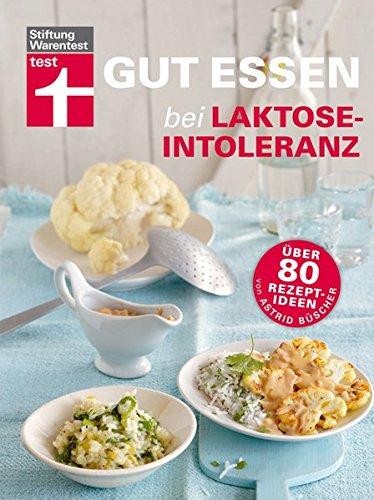 Stiftung Warentest
test

GUT ESSEN
bei LAKTOSE-INTOLERANZ

ÜBER 80 REZEPT-IDEEN
von ASTRID BÜSCHER